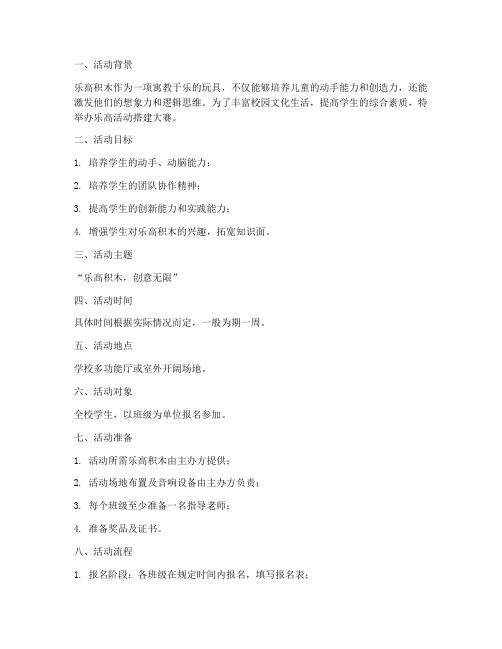 一、活动背景

乐高积木作为一项寓教于乐的玩具，不仅能够培养儿童的动手能力和创造力，还能激发他们的想象力和逻辑思维。为了丰富校园文化生活，提高学生的综合素质，特举办乐高活动搭建大赛。

二、活动目标

1. 培养学生的动手、动脑能力；

2. 培养学生的团队协作精神；

3. 提高学生的创新能力和实践能力；

4. 增强学生对乐高积木的兴趣，拓宽知识面。

三、活动主题

“乐高积木，创意无限”

四、活动时间

具体时间根据实际情况而定，一般为期一周。

五、活动地点

学校多功能厅或室外开阔场地。

六、活动对象

全校学生，以班级为单位报名参加。

七、活动准备

1. 活动所需乐高积木由主办方提供；

2. 活动场地布置及音响设备由主办方负责；

3. 每个班级至少准备一名指导老师；

4. 准备奖品及证书。

八、活动流程

1. 报名阶段：各班级在规定时间内报名，填写报名表；